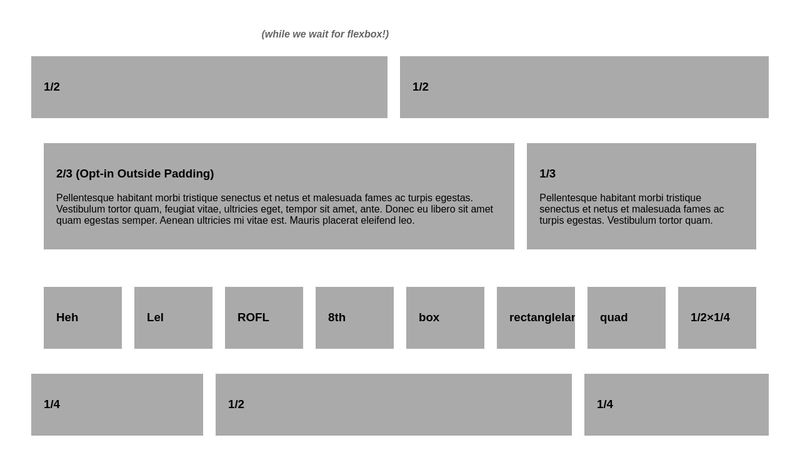 (while we wait for flexbox!)

1/2

1/2

2/3 (Opt-in Outside Padding)

Pellentesque habitant morbi tristique senectus et netus et malesuada fames ac turpis egestas. Vestibulum tortor quam, feugiat vitae, ultricies eget, tempor sit amet, ante. Donec eu libero sit amet quam egestas semper. Aenean ultricies mi vitae est. Mauris placerat eleifend leo.

1/3

Pellentesque habitant morbi tristique senectus et netus et malesuada fames ac turpis egestas. Vestibulum tortor quam.

Heh

Lel

ROFL

8th

box

rectanglelar

quad

1/2×1/4

1/4

1/2

1/4